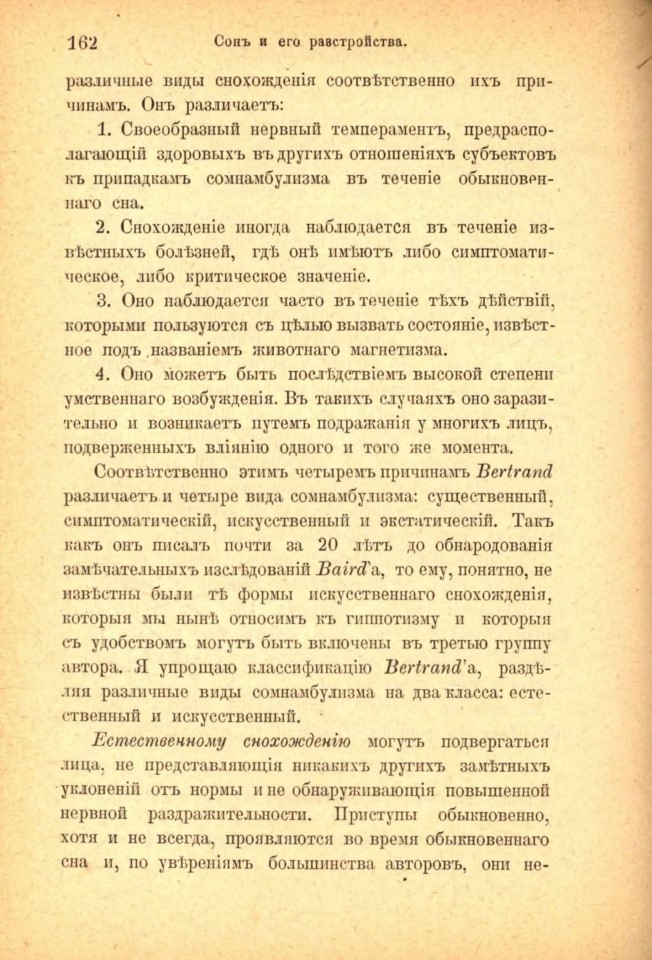 162 Сонъ и его разстройства.

различные виды снохожденія соотвѣтственно ихъ причинамъ. Онъ различаетъ:

1. Своеобразный нервный темпераментъ, предрасполагающій здоровыхъ въ другихъ отношеніяхъ субъектовъ къ припадкамъ сомнамбулизма въ теченіе обыкновеннаго сна.

2. Снохожденіе иногда наблюдается въ теченіе извѣстныхъ болѣзней, гдѣ онѣ имѣютъ либо симптоматическое, либо критическое значеніе.

3. Оно наблюдается часто въ теченіе тѣхъ дѣйствій, которыми пользуются съ цѣлью вызвать состояніе, извѣстное подъ названіемъ животнаго магнетизма.

4. Оно можетъ быть послѣдствіемъ высокой степени умственнаго возбужденія. Въ такихъ случаяхъ оно заразительно и возникаетъ путемъ подражанія у многихъ лицъ, подверженныхъ вліянію одного и того же момента.

Соотвѣтственно этимъ четыремъ причинамъ Bertrand различаетъ и четыре вида сомнамбулизма: существенный, симптоматическій, искусственный и экстатическій. Такъ какъ онъ писалъ почти за 20 лѣтъ до обнародованія замѣчательныхъ изслѣдованій Baird'а, то ему, понятно, не извѣстны были тѣ формы искусственнаго снохожденія, которыя мы нынѣ относимъ къ гипнотизму и которыя съ удобствомъ могутъ быть включены въ третью группу автора. Я упрощаю классификацію Bertrand'а, раздѣляя различные виды сомнамбулизма на два класса: естественный и искусственный.

Естественному снохожденію могутъ подвергаться лица, не представляющія никакихъ другихъ замѣтныхъ уклоненій отъ нормы и не обнаруживающія повышенной нервной раздражительности. Приступы обыкновенно, хотя и не всегда, проявляются во время обыкновеннаго сна и, по увѣреніямъ большинства авторовъ, они не-